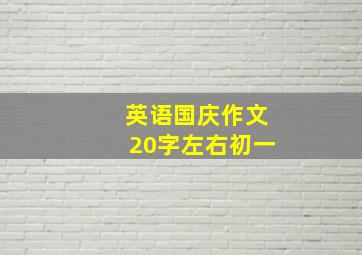 英语国庆作文
20字左右初一